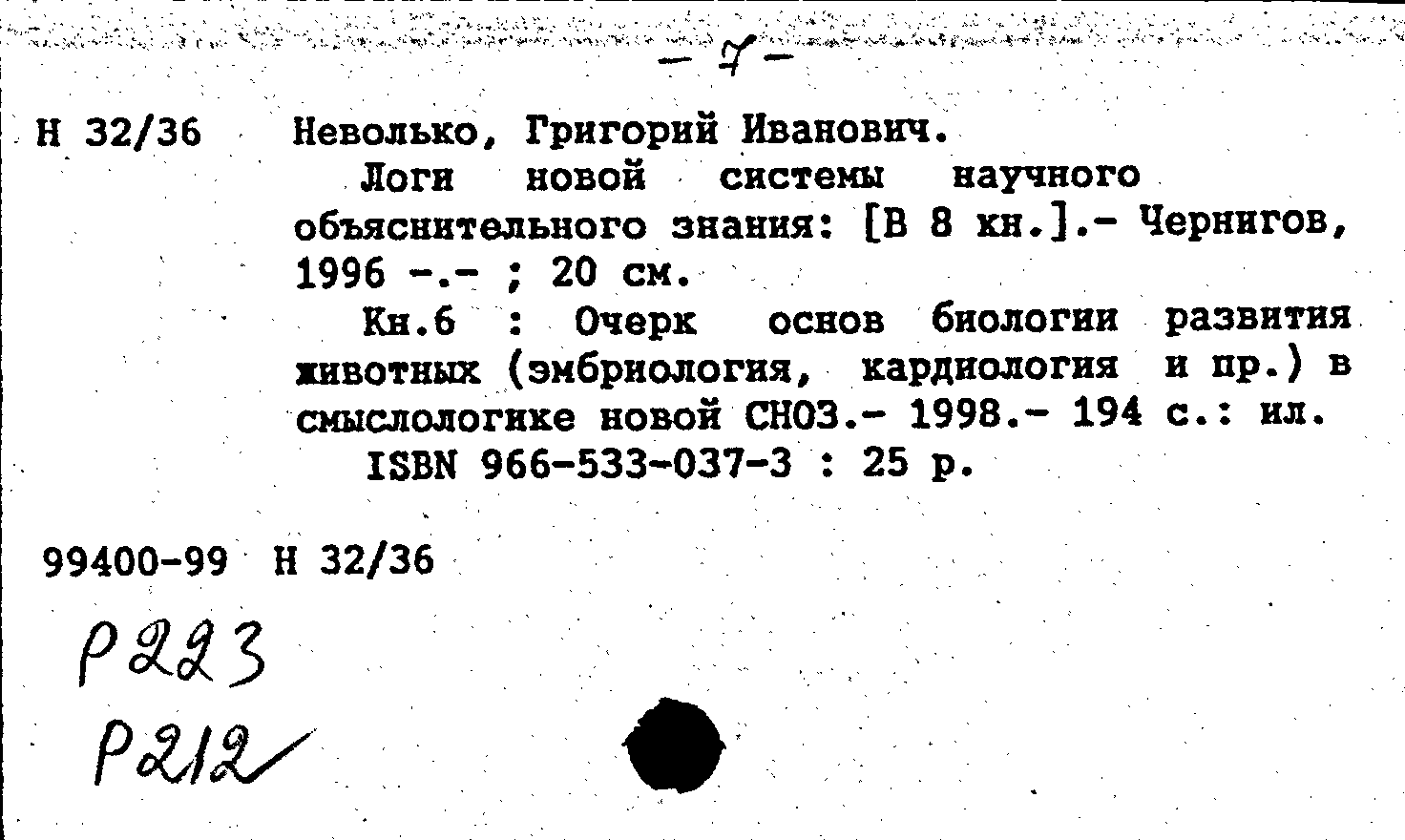 - 7 -

Н 32/36 Неволько, Григорий Иванович.

Логи новой системы научного объяснительного знания: [В 8 кн.].- Чернигов, 1996 -.- ; 20 см.

Кн.6 : Очерк основ биологии развития животных (эмбриология, кардиология и пр.) в смыслологике новой СНОЗ.- 1998.- 194 с.: ил.

ISBN 966-533-037-3 : 25 р.

99400-99 Н 32/36

Р223

Р212